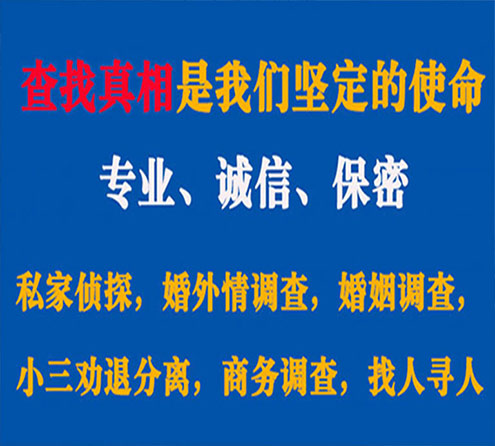 查找真相是我们坚定的使命

专业、诚信、保密

私家侦探，婚外情调查，婚姻调查，

小三劝退分离，商务调查，找人寻人